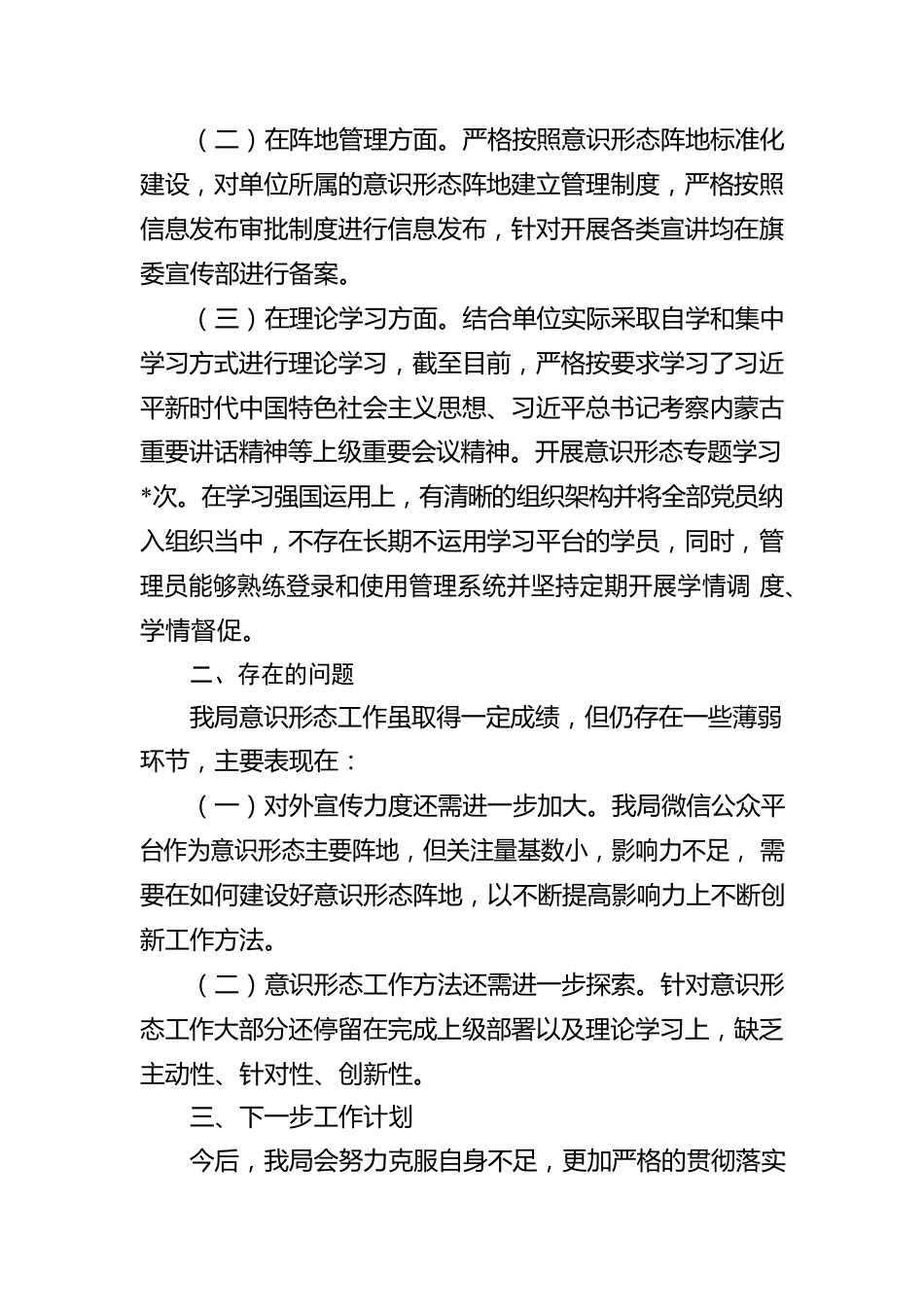 （二）在阵地管理方面。严格按照意识形态阵地标准化建设，对单位所属的意识形态阵地建立管理制度，严格按照信息发布审批制度进行信息发布，针对开展各类宣讲均在旗委宣传部进行备案。

（三）在理论学习方面。结合单位实际采取自学和集中学习方式进行理论学习，截至目前，严格按要求学习了习近平新时代中国特色社会主义思想、习近平总书记考察内蒙古重要讲话精神等上级重要会议精神。开展意识形态专题学习*次。在学习强国运用上，有清晰的组织架构并将全部党员纳入组织当中，不存在长期不运用学习平台的学员，同时，管理员能够熟练登录和使用管理系统并坚持定期开展学情调 度、学情督促。

二、存在的问题

我局意识形态工作虽取得一定成绩，但仍存在一些薄弱环节，主要表现在：

（一）对外宣传力度还需进一步加大。我局微信公众平台作为意识形态主要阵地，但关注量基数小，影响力不足， 需要在如何建设好意识形态阵地，以不断提高影响力上不断创新工作方法。

（二）意识形态工作方法还需进一步探索。针对意识形态工作大部分还停留在完成上级部署以及理论学习上，缺乏主动性、针对性、创新性。

三、下一步工作计划

今后，我局会努力克服自身不足，更加严格的贯彻落实